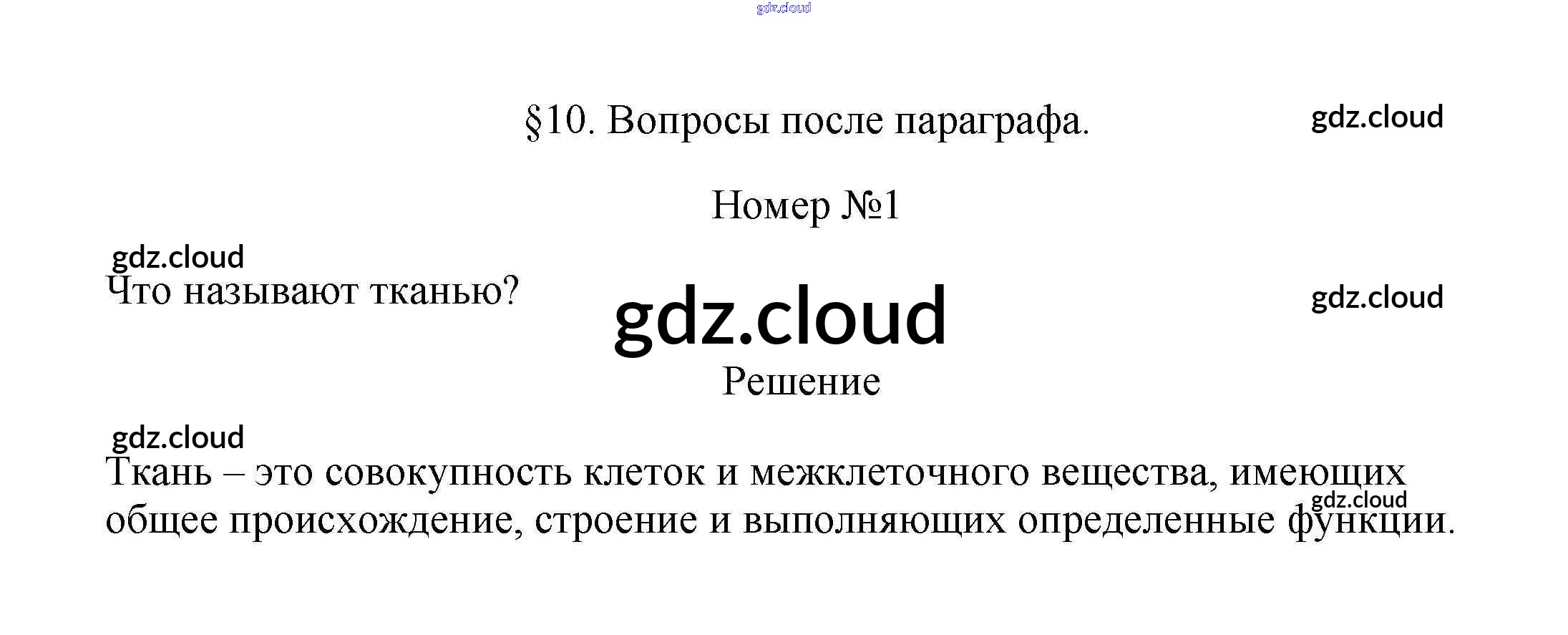 §10. Вопросы после параграфа.

Номер №1

Что называют тканью?

Решение

Ткань – это совокупность клеток и межклеточного вещества, имеющих общее происхождение, строение и выполняющих определенные функции.

gdz.cloud